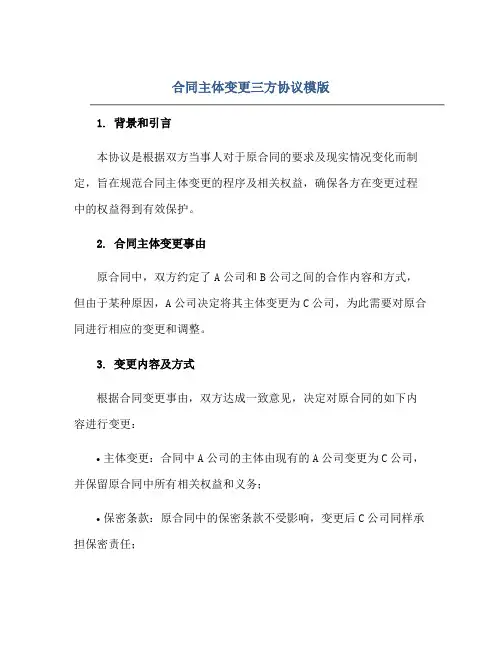 合同主体变更三方协议模版

1. 背景和引言

本协议是根据双方当事人对于原合同的要求及现实情况变化而制定，旨在规范合同主体变更的程序及相关权益，确保各方在变更过程中的权益得到有效保护。

2. 合同主体变更事由

原合同中，双方约定了A公司和B公司之间的合作内容和方式，但由于某种原因，A公司决定将其主体变更为C公司，为此需要对原合同进行相应的变更和调整。

3. 变更内容及方式

根据合同变更事由，双方达成一致意见，决定对原合同的如下内容进行变更：

• 主体变更：合同中A公司的主体由现有的A公司变更为C公司，并保留原合同中所有相关权益和义务；

• 保密条款：原合同中的保密条款不受影响，变更后C公司同样承担保密责任；